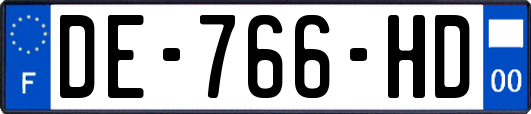 F
DE-766-HD
00